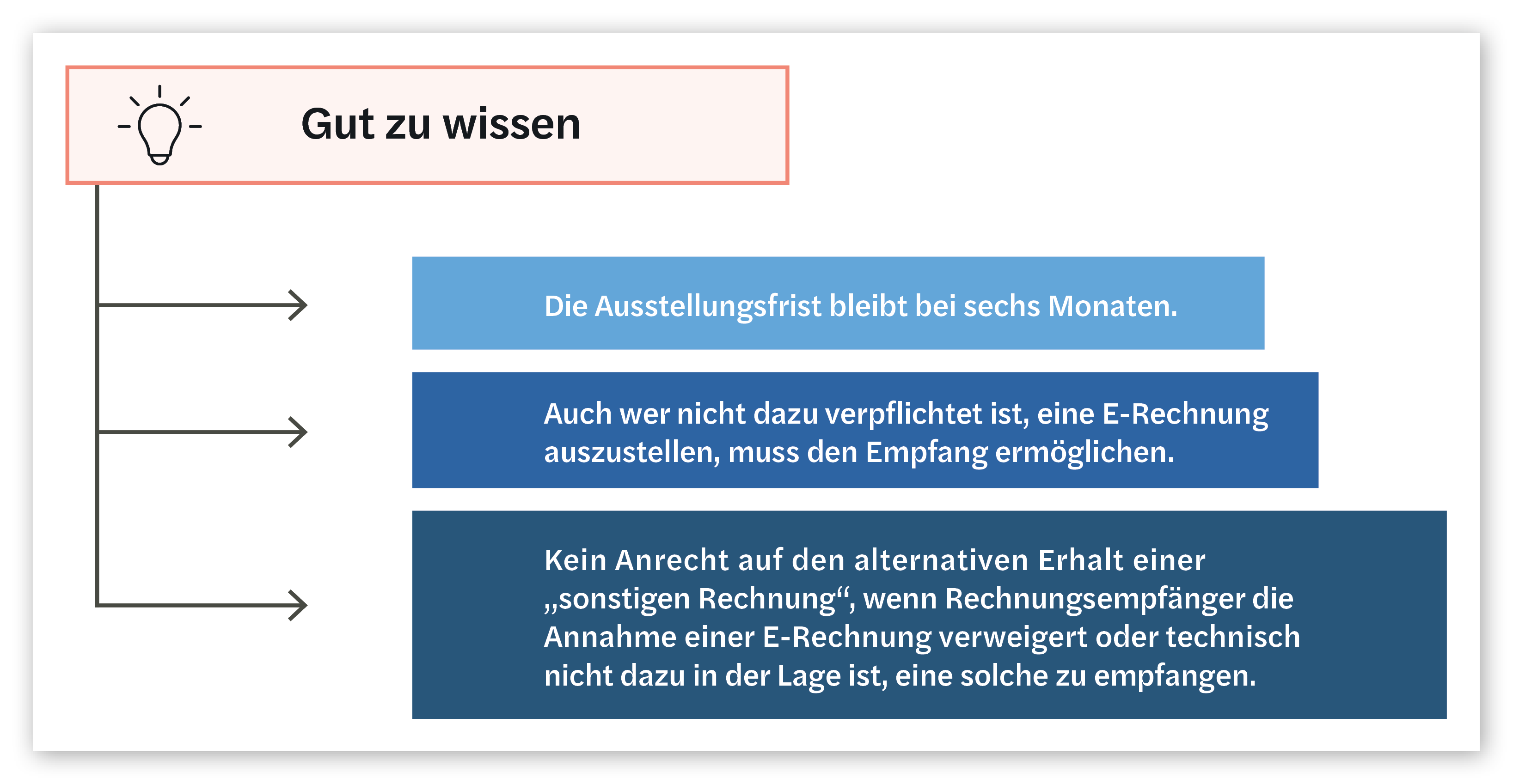 Gut zu wissen

Die Ausstellungsfrist bleibt bei sechs Monaten.

Auch wer nicht dazu verpflichtet ist, eine E-Rechnung auszustellen, muss den Empfang ermöglichen.

Kein Anrecht auf den alternativen Erhalt einer „sonstigen Rechnung“, wenn Rechnungsempfänger die Annahme einer E-Rechnung verweigert oder technisch nicht dazu in der Lage ist, eine solche zu empfangen.